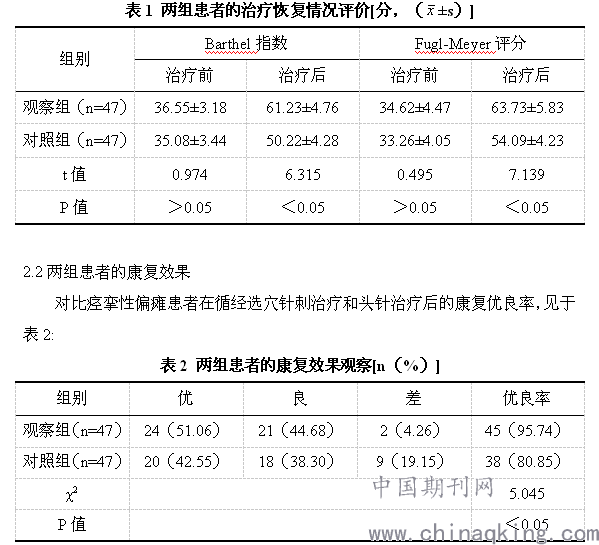 表 1 两组患者的治疗恢复情况评价[分，（$\bar{x}\pm s$）]

| 组别 | Barthel 指数 治疗前 | Barthel 指数 治疗后 | Fugl-Meyer 评分 治疗前 | Fugl-Meyer 评分 治疗后 |
|---|---|---|---|---|
| 观察组（n=47） | 36.55±3.18 | 61.23±4.76 | 34.62±4.47 | 63.73±5.83 |
| 对照组（n=47） | 35.08±3.44 | 50.22±4.28 | 33.26±4.05 | 54.09±4.23 |
| t 值 | 0.974 | 6.315 | 0.495 | 7.139 |
| P 值 | ＞0.05 | ＜0.05 | ＞0.05 | ＜0.05 |

2.2 两组患者的康复效果

对比痉挛性偏瘫患者在循经选穴针刺治疗和头针治疗后的康复优良率，见于表 2:

表 2 两组患者的康复效果观察[n（%）]

| 组别 | 优 | 良 | 差 | 优良率 |
|---|---|---|---|---|
| 观察组(n=47) | 24（51.06） | 21（44.68） | 2（4.26） | 45（95.74） |
| 对照组(n=47) | 20（42.55） | 18（38.30） | 9（19.15） | 38（80.85） |
| $\chi^2$ | | | | 5.045 |
| P 值 | | | | ＜0.05 |

中国期刊网
www.chinaqking.com